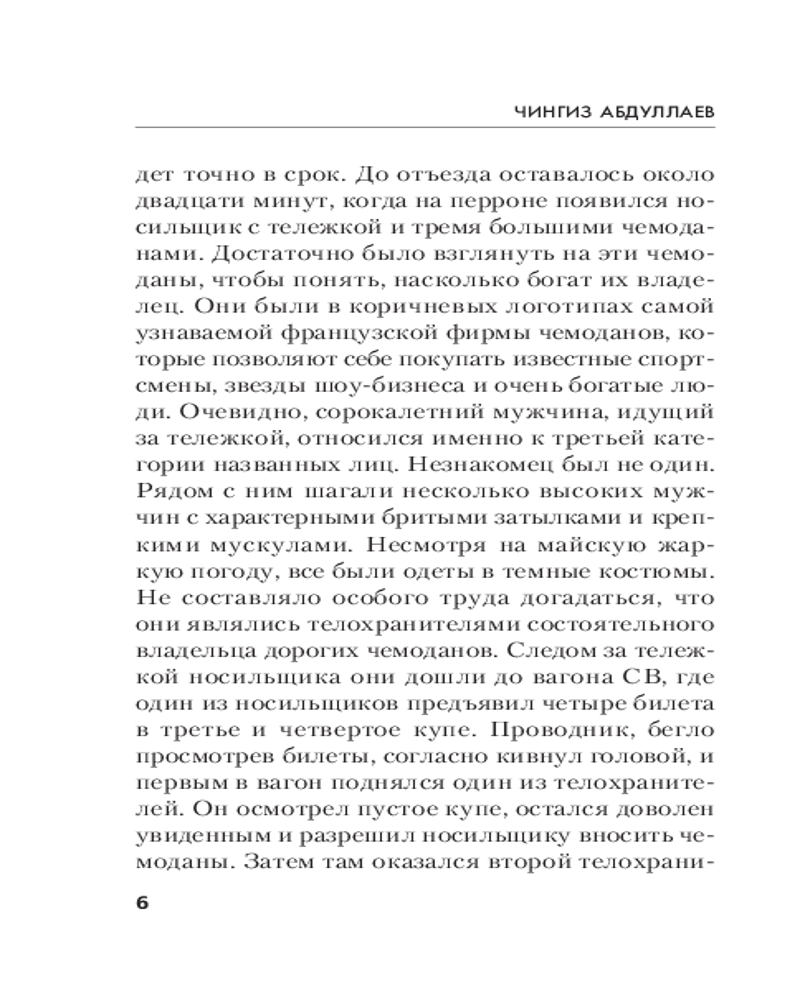 ЧИНГИЗ АБДУЛЛАЕВ

дет точно в срок. До отъезда оставалось около двадцати минут, когда на перроне появился носильщик с тележкой и тремя большими чемоданами. Достаточно было взглянуть на эти чемоданы, чтобы понять, насколько богат их владелец. Они были в коричневых логотипах самой узнаваемой французской фирмы чемоданов, которые позволяют себе покупать известные спортсмены, звезды шоу-бизнеса и очень богатые люди. Очевидно, сорокалетний мужчина, идущий за тележкой, относился именно к третьей категории названных лиц. Незнакомец был не один. Рядом с ним шагали несколько высоких мужчин с характерными бритыми затылками и крепкими мускулами. Несмотря на майскую жаркую погоду, все были одеты в темные костюмы. Не составляло особого труда догадаться, что они являлись телохранителями состоятельного владельца дорогих чемоданов. Следом за тележкой носильщика они дошли до вагона СВ, где один из носильщиков предъявил четыре билета в третье и четвертое купе. Проводник, бегло просмотрев билеты, согласно кивнул головой, и первым в вагон поднялся один из телохранителей. Он осмотрел пустое купе, остался доволен увиденным и разрешил носильщику вносить чемоданы. Затем там оказался второй телохрани-

6